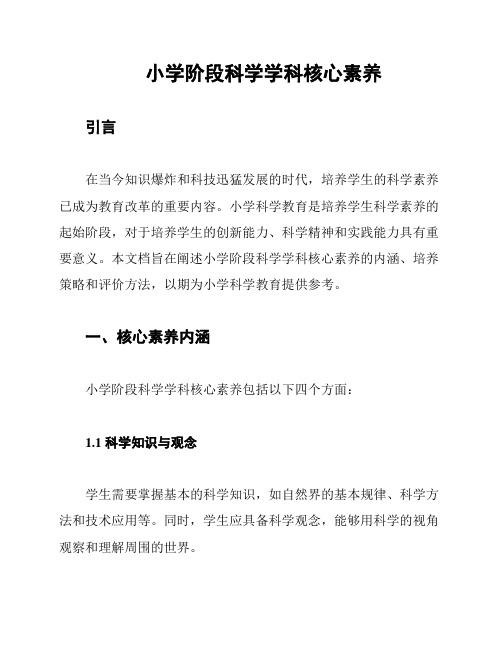 小学阶段科学学科核心素养

引言

在当今知识爆炸和科技迅猛发展的时代，培养学生的科学素养已成为教育改革的重要内容。小学科学教育是培养学生科学素养的起始阶段，对于培养学生的创新能力、科学精神和实践能力具有重要意义。本文档旨在阐述小学阶段科学学科核心素养的内涵、培养策略和评价方法，以期为小学科学教育提供参考。

一、核心素养内涵

小学阶段科学学科核心素养包括以下四个方面：

1.1 科学知识与观念

学生需要掌握基本的科学知识，如自然界的基本规律、科学方法和技术应用等。同时，学生应具备科学观念，能够用科学的视角观察和理解周围的世界。